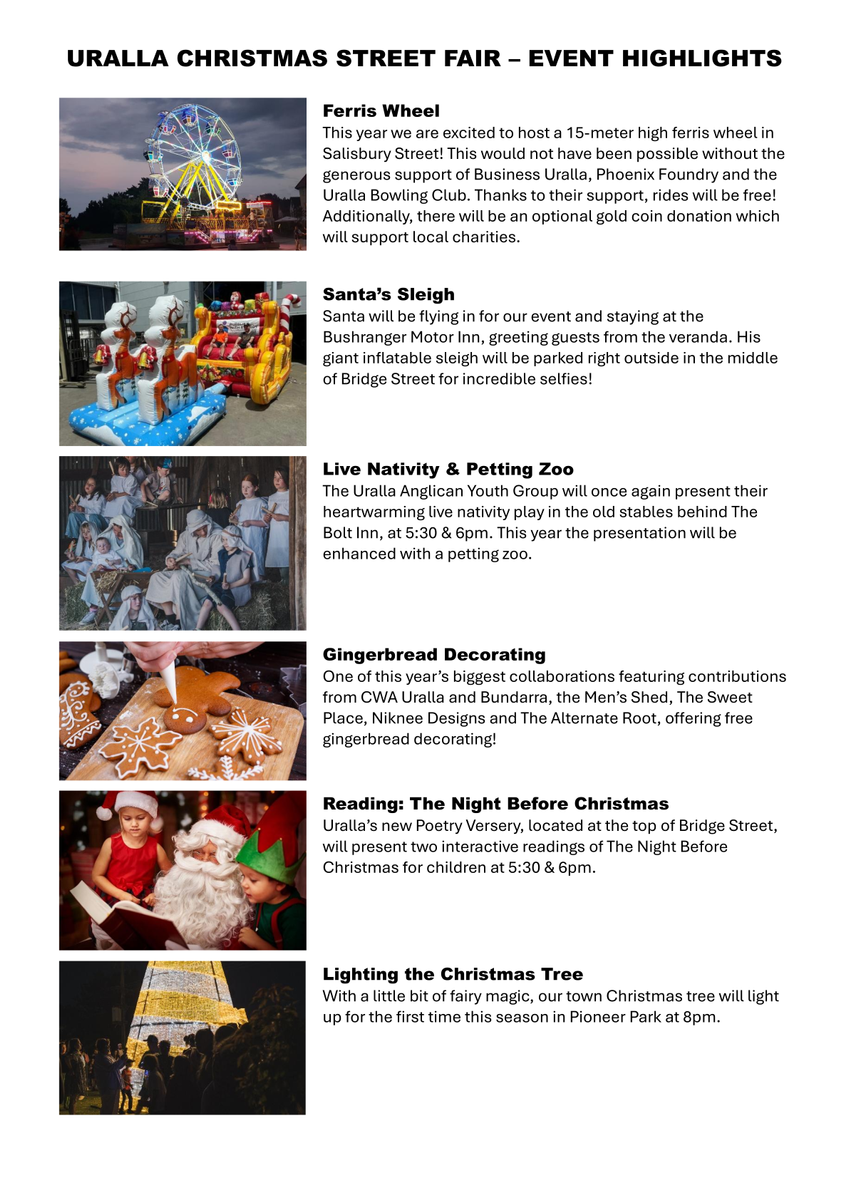 URALLA CHRISTMAS STREET FAIR – EVENT HIGHLIGHTS

Ferris Wheel

This year we are excited to host a 15-meter high ferris wheel in Salisbury Street! This would not have been possible without the generous support of Business Uralla, Phoenix Foundry and the Uralla Bowling Club. Thanks to their support, rides will be free! Additionally, there will be an optional gold coin donation which will support local charities.

Santa's Sleigh

Santa will be flying in for our event and staying at the Bushranger Motor Inn, greeting guests from the veranda. His giant inflatable sleigh will be parked right outside in the middle of Bridge Street for incredible selfies!

Live Nativity & Petting Zoo

The Uralla Anglican Youth Group will once again present their heartwarming live nativity play in the old stables behind The Bolt Inn, at 5:30 & 6pm. This year the presentation will be enhanced with a petting zoo.

Gingerbread Decorating

One of this year's biggest collaborations featuring contributions from CWA Uralla and Bundarra, the Men's Shed, The Sweet Place, Niknee Designs and The Alternate Root, offering free gingerbread decorating!

Reading: The Night Before Christmas

Uralla's new Poetry Versery, located at the top of Bridge Street, will present two interactive readings of The Night Before Christmas for children at 5:30 & 6pm.

Lighting the Christmas Tree

With a little bit of fairy magic, our town Christmas tree will light up for the first time this season in Pioneer Park at 8pm.